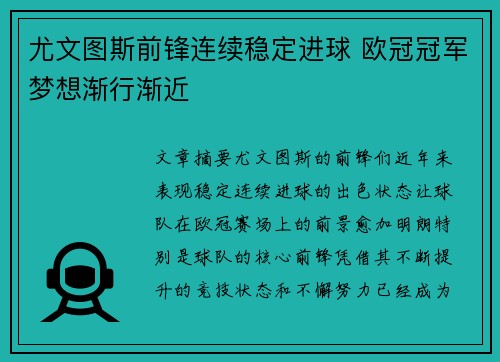 尤文图斯前锋连续稳定进球 欧冠冠军梦想渐行渐近

文章摘要尤文图斯的前锋们近年来表现稳定连续进球的出色状态让球队在欧冠赛场上的前景愈加明朗特别是球队的核心前锋凭借其不断提升的竞技状态和不懈努力已经成为